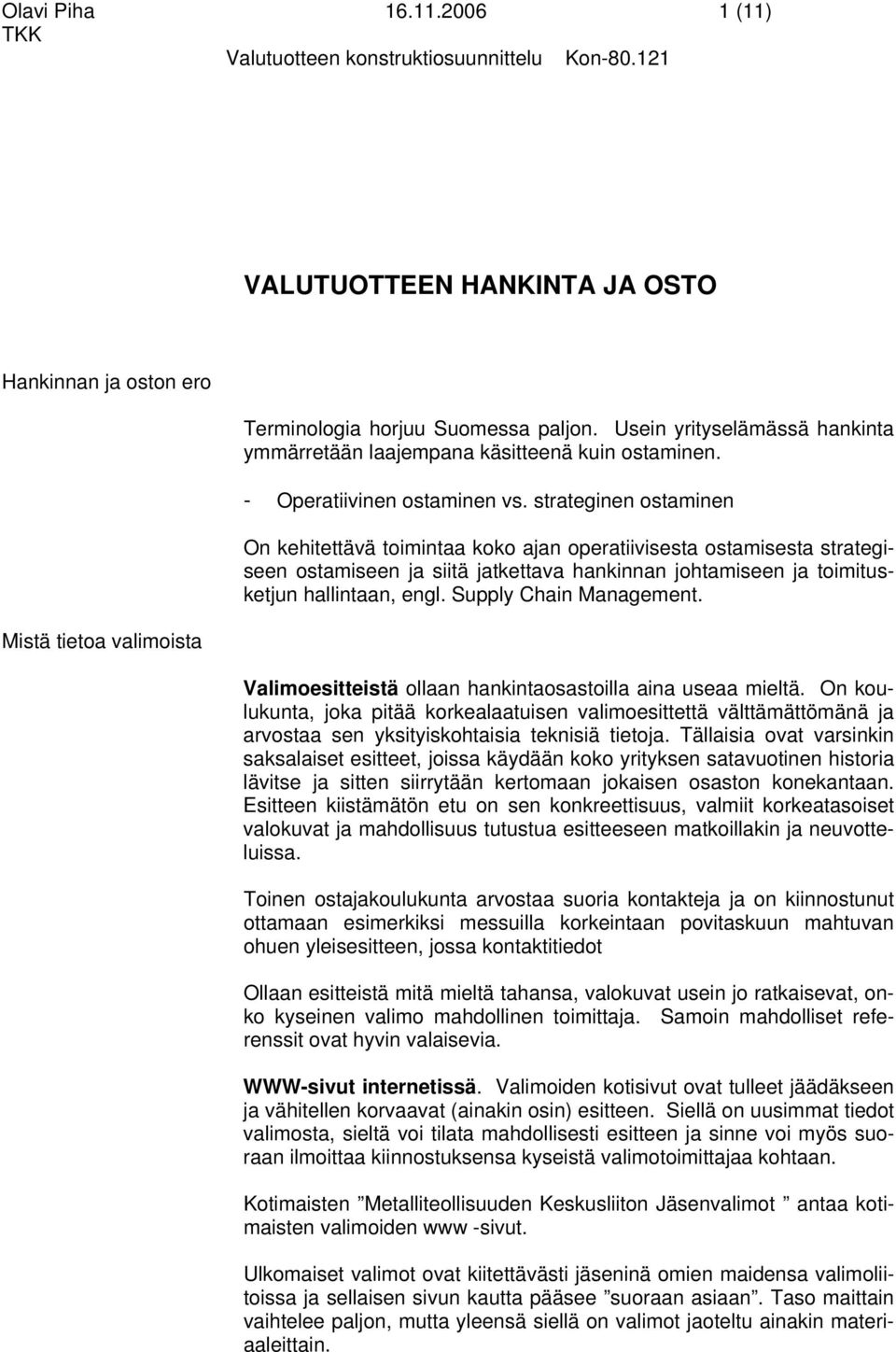 Olavi Piha 16.11.2006 1 (11)
TKK
Valutuotteen konstruktiosuunnittelu Kon-80.121

VALUTUOTTEEN HANKINTA JA OSTO

Hankinnan ja oston ero

Terminologia horjuu Suomessa paljon. Usein yrityselämässä hankinta ymmärretään laajempana käsitteenä kuin ostaminen.

- Operatiivinen ostaminen vs. strateginen ostaminen

On kehitettävä toimintaa koko ajan operatiivisesta ostamisesta strategiseen ostamiseen ja siitä jatkettava hankinnan johtamiseen ja toimitusketjun hallintaan, engl. Supply Chain Management.

Mistä tietoa valimoista

Valimoesitteistä ollaan hankintaosastoilla aina useaa mieltä. On koulukunta, joka pitää korkealaatuisen valimoesittettä välttämättömänä ja arvostaa sen yksityiskohtaisia teknisiä tietoja. Tällaisia ovat varsinkin saksalaiset esitteet, joissa käydään koko yrityksen satavuotinen historia lävitse ja sitten siirrytään kertomaan jokaisen osaston konekantaan. Esitteen kiistämätön etu on sen konkreettisuus, valmiit korkeatasoiset valokuvat ja mahdollisuus tutustua esitteeseen matkoillakin ja neuvotteluissa.

Toinen ostajakoulukunta arvostaa suoria kontakteja ja on kiinnostunut ottamaan esimerkiksi messuilla korkeintaan povitaskuun mahtuvan ohuen yleisesitteen, jossa kontaktitiedot

Ollaan esitteistä mitä mieltä tahansa, valokuvat usein jo ratkaisevat, onko kyseinen valimo mahdollinen toimittaja. Samoin mahdolliset referenssit ovat hyvin valaisevia.

WWW-sivut internetissä. Valimoiden kotisivut ovat tulleet jäädäkseen ja vähitellen korvaavat (ainakin osin) esitteen. Siellä on uusimmat tiedot valimosta, sieltä voi tilata mahdollisesti esitteen ja sinne voi myös suoraan ilmoittaa kiinnostuksensa kyseistä valimotoimittajaa kohtaan.

Kotimaisten ”Metalliteollisuuden Keskusliiton Jäsenvalimot ” antaa kotimaisten valimoiden www -sivut.

Ulkomaiset valimot ovat kiitettävästi jäseninä omien maidensa valimoliitoissa ja sellaisen sivun kautta pääsee ”suoraan asiaan”. Taso maittain vaihtelee paljon, mutta yleensä siellä on valimot jaoteltu ainakin materiaaleittain.